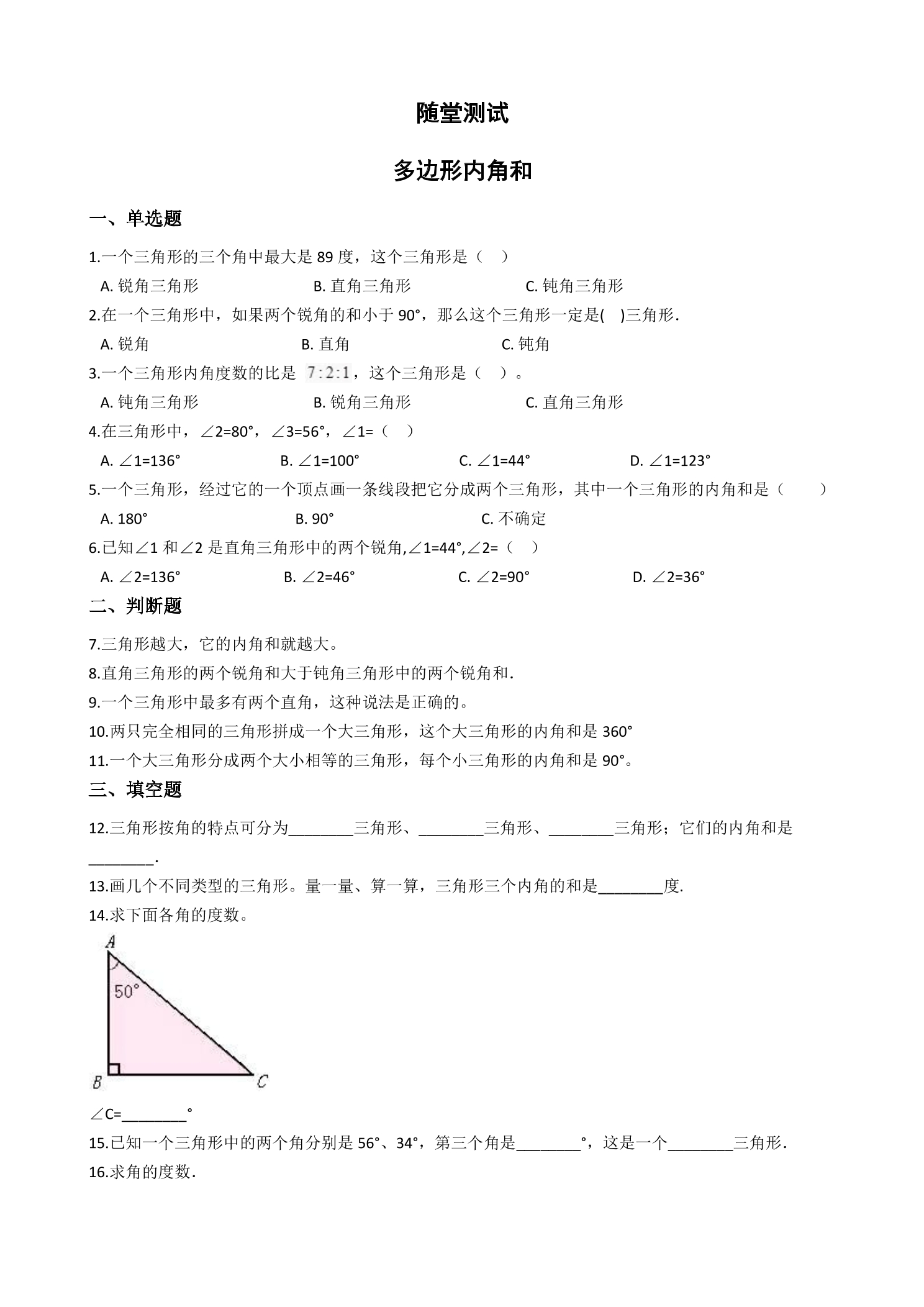 随堂测试

多边形内角和

一、单选题

1.一个三角形的三个角中最大是89度，这个三角形是（　）

A.锐角三角形　B.直角三角形　C.钝角三角形

2.在一个三角形中，如果两个锐角的和小于90°，那么这个三角形一定是(　)三角形.

A.锐角　B.直角　C.钝角

3.一个三角形内角度数的比是$7:2:1$，这个三角形是（　）。

A.钝角三角形　B.锐角三角形　C.直角三角形

4.在三角形中，∠2=80°，∠3=56°，∠1=（　）

A.∠1=136°　B.∠1=100°　C.∠1=44°　D.∠1=123°

5.一个三角形，经过它的一个顶点画一条线段把它分成两个三角形，其中一个三角形的内角和是（　）

A.180°　B.90°　C.不确定

6.已知∠1和∠2是直角三角形中的两个锐角,∠1=44°,∠2=（　）

A.∠2=136°　B.∠2=46°　C.∠2=90°　D.∠2=36°

二、判断题

7.三角形越大，它的内角和就越大。

8.直角三角形的两个锐角和大于钝角三角形中的两个锐角和.

9.一个三角形中最多有两个直角，这种说法是正确的。

10.两只完全相同的三角形拼成一个大三角形，这个大三角形的内角和是360°

11.一个大三角形分成两个大小相等的三角形，每个小三角形的内角和是90°。

三、填空题

12.三角形按角的特点可分为____三角形、____三角形、____三角形；它们的内角和是____.

13.画几个不同类型的三角形。量一量、算一算，三角形三个内角的和是____度.

14.求下面各角的度数。

A
50°
B
C

∠C=____°

15.已知一个三角形中的两个角分别是56°、34°，第三个角是____°，这是一个____三角形.

16.求角的度数.